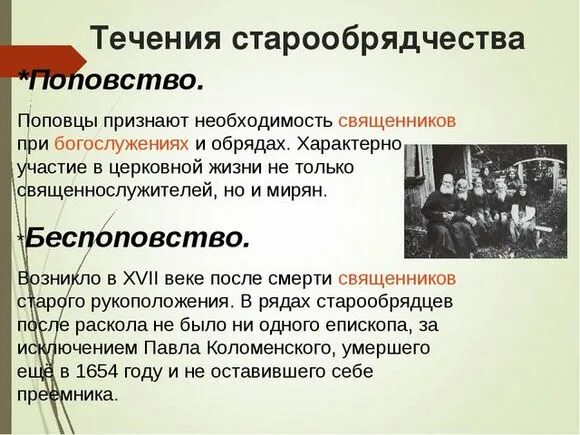 Течения старообрядчества

*Поповство.

Поповцы признают необходимость священников при богослужениях и обрядах. Характерно участие в церковной жизни не только священнослужителей, но и мирян.

*Беспоповство.

Возникло в XVII веке после смерти священников старого рукоположения. В рядах старообрядцев после раскола не было ни одного епископа, за исключением Павла Коломенского, умершего ещё в 1654 году и не оставившего себе преемника.